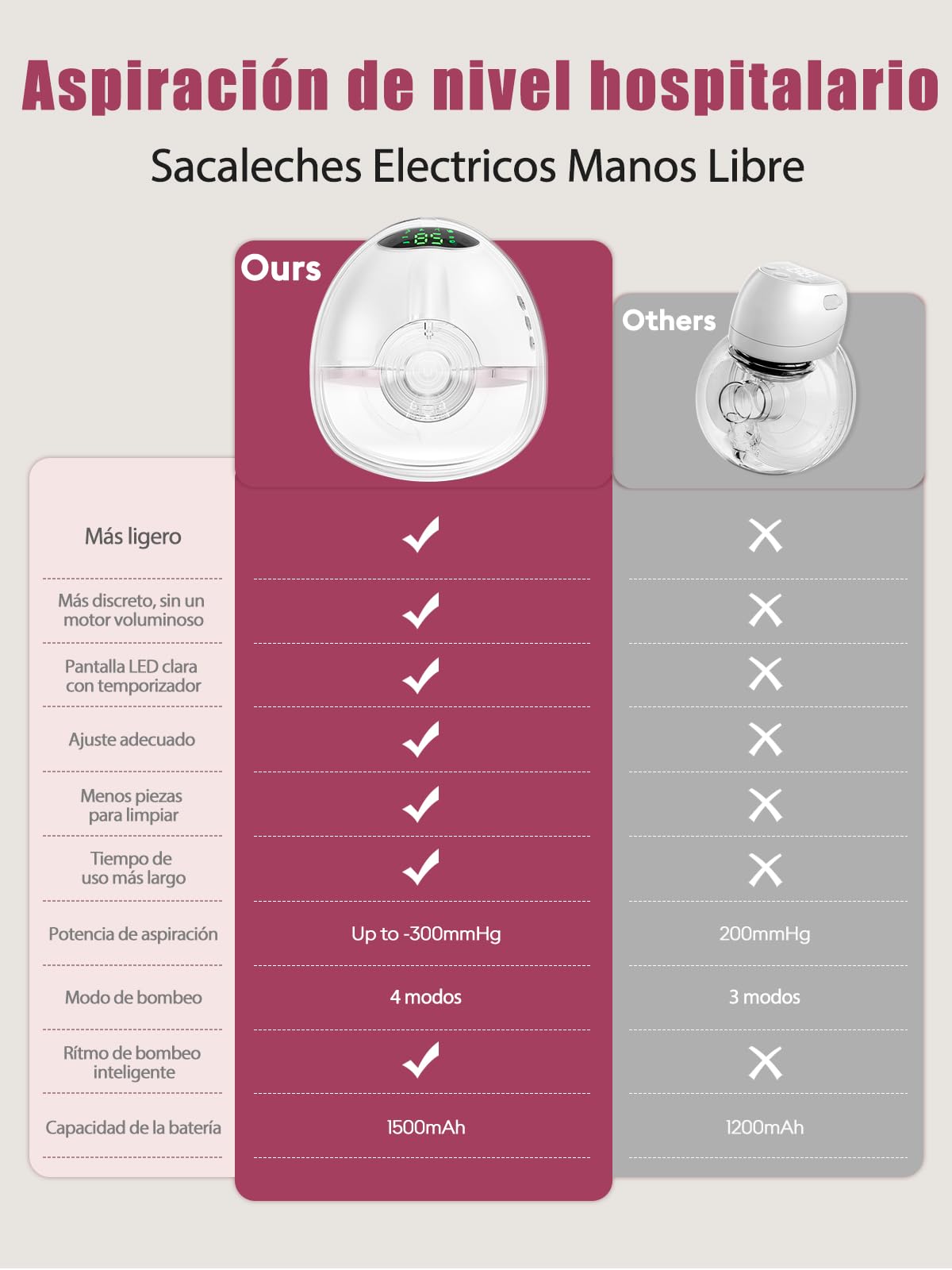 Aspiración de nivel hospitalario

Sacaleches Electricos Manos Libre

| | Ours | Others |
|---|---|---|
| Más ligero | ✓ | ✗ |
| Más discreto, sin un motor voluminoso | ✓ | ✗ |
| Pantalla LED clara con temporizador | ✓ | ✗ |
| Ajuste adecuado | ✓ | ✗ |
| Menos piezas para limpiar | ✓ | ✗ |
| Tiempo de uso más largo | ✓ | ✗ |
| Potencia de aspiración | Up to -300mmHg | 200mmHg |
| Modo de bombeo | 4 modos | 3 modos |
| Rítmo de bombeo inteligente | ✓ | ✗ |
| Capacidad de la batería | 1500mAh | 1200mAh |